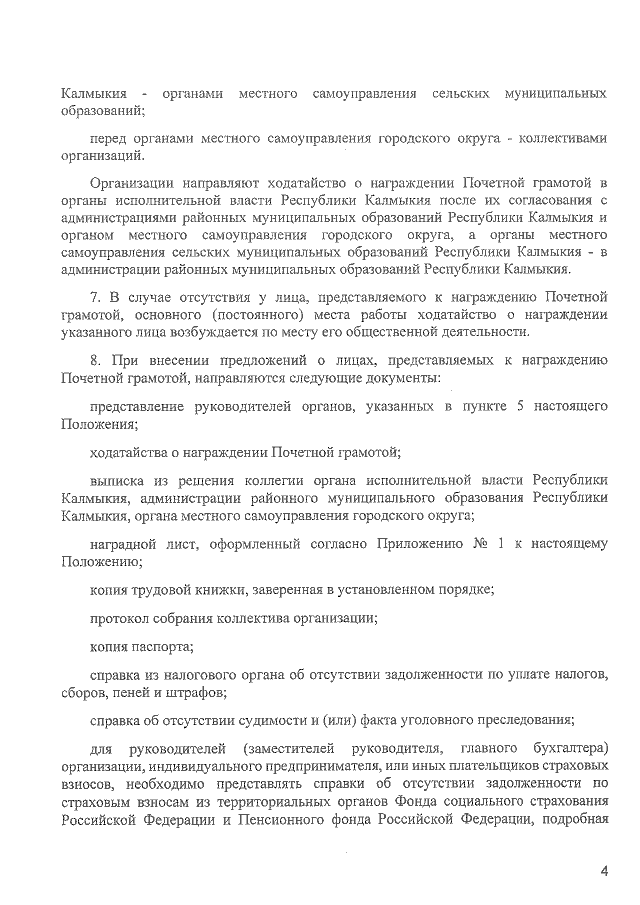 Калмыкия - органами местного самоуправления сельских муниципальных образований;

перед органами местного самоуправления городского округа - коллективами организаций.

Организации направляют ходатайство о награждении Почетной грамотой в органы исполнительной власти Республики Калмыкия после их согласования с администрациями районных муниципальных образований Республики Калмыкия и органом местного самоуправления городского округа, а органы местного самоуправления сельских муниципальных образований Республики Калмыкия - в администрации районных муниципальных образований Республики Калмыкия.

7. В случае отсутствия у лица, представляемого к награждению Почетной грамотой, основного (постоянного) места работы ходатайство о награждении указанного лица возбуждается по месту его общественной деятельности.

8. При внесении предложений о лицах, представляемых к награждению Почетной грамотой, направляются следующие документы:

представление руководителей органов, указанных в пункте 5 настоящего Положения;

ходатайства о награждении Почетной грамотой;

выписка из решения коллегии органа исполнительной власти Республики Калмыкия, администрации районного муниципального образования Республики Калмыкия, органа местного самоуправления городского округа;

наградной лист, оформленный согласно Приложению № 1 к настоящему Положению;

копия трудовой книжки, заверенная в установленном порядке;

протокол собрания коллектива организации;

копия паспорта;

справка из налогового органа об отсутствии задолженности по уплате налогов, сборов, пеней и штрафов;

справка об отсутствии судимости и (или) факта уголовного преследования;

для руководителей (заместителей руководителя, главного бухгалтера) организации, индивидуального предпринимателя, или иных плательщиков страховых взносов, необходимо представлять справки об отсутствии задолженности по страховым взносам из территориальных органов Фонда социального страхования Российской Федерации и Пенсионного фонда Российской Федерации, подробная

4